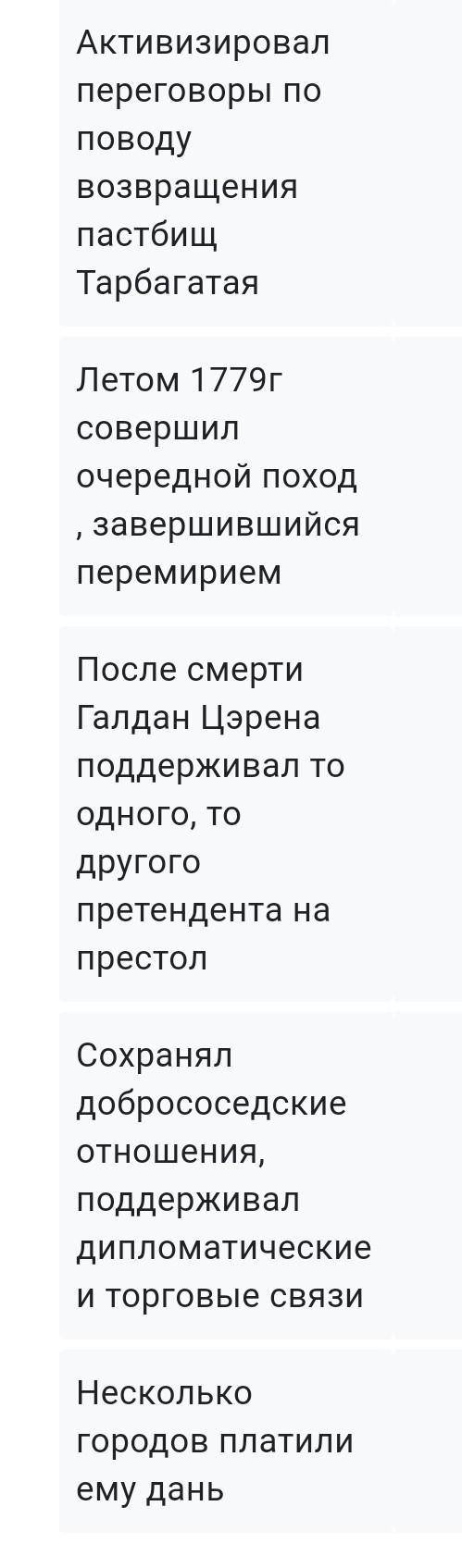 Активизировал переговоры по поводу возвращения пастбищ Тарбагатая

Летом 1779г совершил очередной поход , завершившийся перемирием

После смерти Галдан Цэрена поддерживал то одного, то другого претендента на престол

Сохранял добрососедские отношения, поддерживал дипломатические и торговые связи

Несколько городов платили ему дань